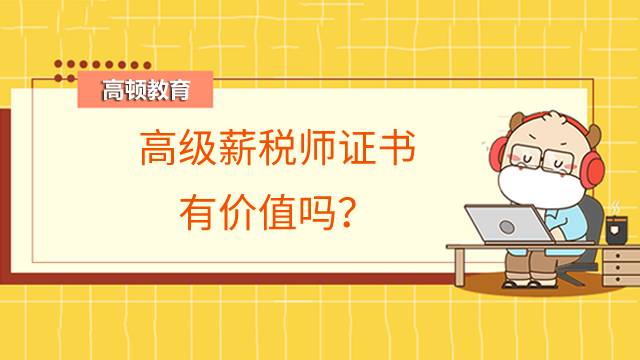 高顿教育

高级薪税师证书
有价值吗？